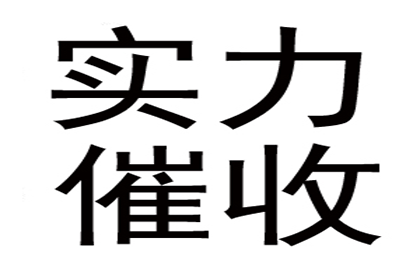 实力
催收